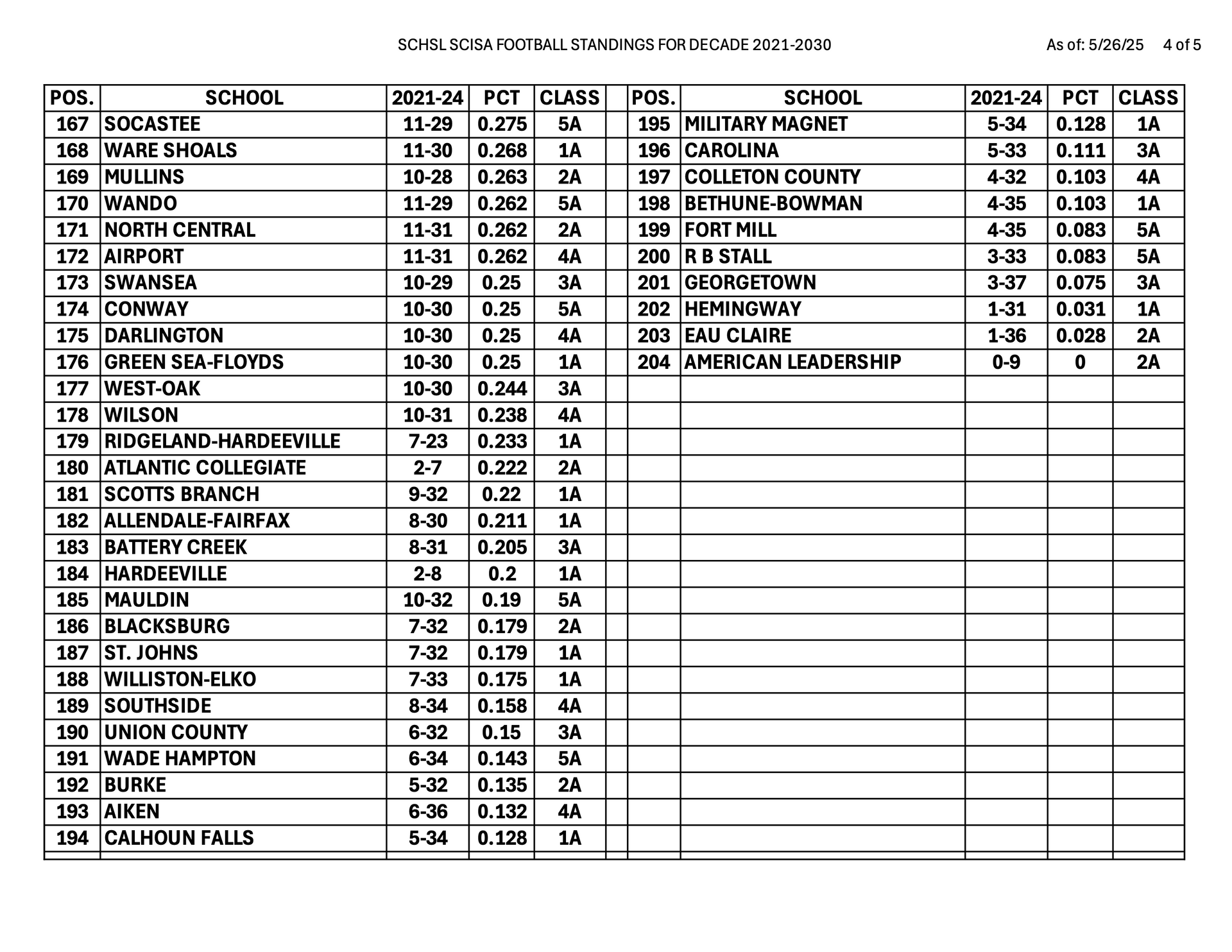 SCHSL SCISA FOOTBALL STANDINGS FOR DECADE 2021-2030 As of: 5/26/25 4 of 5

| POS. | SCHOOL | 2021-24 | PCT | CLASS |
|---|---|---|---|---|
| 167 | SOCASTEE | 11-29 | 0.275 | 5A |
| 168 | WARE SHOALS | 11-30 | 0.268 | 1A |
| 169 | MULLINS | 10-28 | 0.263 | 2A |
| 170 | WANDO | 11-29 | 0.262 | 5A |
| 171 | NORTH CENTRAL | 11-31 | 0.262 | 2A |
| 172 | AIRPORT | 11-31 | 0.262 | 4A |
| 173 | SWANSEA | 10-29 | 0.25 | 3A |
| 174 | CONWAY | 10-30 | 0.25 | 5A |
| 175 | DARLINGTON | 10-30 | 0.25 | 4A |
| 176 | GREEN SEA-FLOYDS | 10-30 | 0.25 | 1A |
| 177 | WEST-OAK | 10-30 | 0.244 | 3A |
| 178 | WILSON | 10-31 | 0.238 | 4A |
| 179 | RIDGELAND-HARDEEVILLE | 7-23 | 0.233 | 1A |
| 180 | ATLANTIC COLLEGIATE | 2-7 | 0.222 | 2A |
| 181 | SCOTTS BRANCH | 9-32 | 0.22 | 1A |
| 182 | ALLENDALE-FAIRFAX | 8-30 | 0.211 | 1A |
| 183 | BATTERY CREEK | 8-31 | 0.205 | 3A |
| 184 | HARDEEVILLE | 2-8 | 0.2 | 1A |
| 185 | MAULDIN | 10-32 | 0.19 | 5A |
| 186 | BLACKSBURG | 7-32 | 0.179 | 2A |
| 187 | ST. JOHNS | 7-32 | 0.179 | 1A |
| 188 | WILLISTON-ELKO | 7-33 | 0.175 | 1A |
| 189 | SOUTHSIDE | 8-34 | 0.158 | 4A |
| 190 | UNION COUNTY | 6-32 | 0.15 | 3A |
| 191 | WADE HAMPTON | 6-34 | 0.143 | 5A |
| 192 | BURKE | 5-32 | 0.135 | 2A |
| 193 | AIKEN | 6-36 | 0.132 | 4A |
| 194 | CALHOUN FALLS | 5-34 | 0.128 | 1A |

| POS. | SCHOOL | 2021-24 | PCT | CLASS |
|---|---|---|---|---|
| 195 | MILITARY MAGNET | 5-34 | 0.128 | 1A |
| 196 | CAROLINA | 5-33 | 0.111 | 3A |
| 197 | COLLETON COUNTY | 4-32 | 0.103 | 4A |
| 198 | BETHUNE-BOWMAN | 4-35 | 0.103 | 1A |
| 199 | FORT MILL | 4-35 | 0.083 | 5A |
| 200 | R B STALL | 3-33 | 0.083 | 5A |
| 201 | GEORGETOWN | 3-37 | 0.075 | 3A |
| 202 | HEMINGWAY | 1-31 | 0.031 | 1A |
| 203 | EAU CLAIRE | 1-36 | 0.028 | 2A |
| 204 | AMERICAN LEADERSHIP | 0-9 | 0 | 2A |